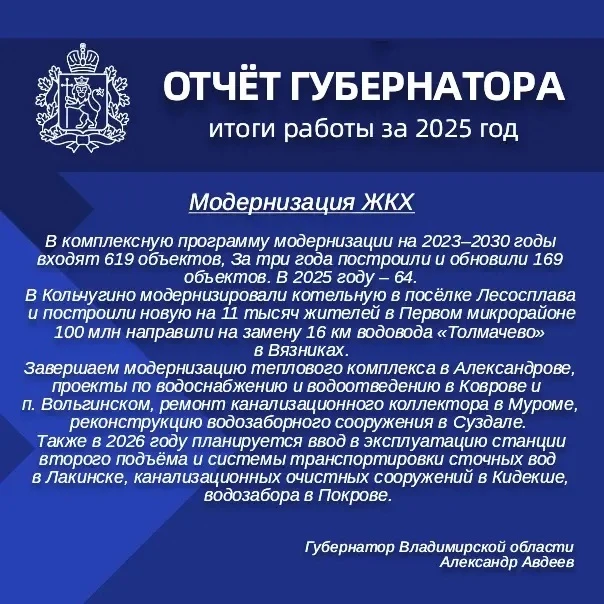 ОТЧЁТ ГУБЕРНАТОРА
итоги работы за 2025 год

Модернизация ЖКХ

В комплексную программу модернизации на 2023–2030 годы входят 619 объектов, За три года построили и обновили 169 объектов. В 2025 году – 64.
В Кольчугино модернизировали котельную в посёлке Лесосплава и построили новую на 11 тысяч жителей в Первом микрорайоне
100 млн направили на замену 16 км водовода «Толмачево» в Вязниках.
Завершаем модернизацию теплового комплекса в Александрове, проекты по водоснабжению и водоотведению в Коврове и п. Вольгинском, ремонт канализационного коллектора в Муроме, реконструкцию водозаборного сооружения в Суздале.
Также в 2026 году планируется ввод в эксплуатацию станции второго подъёма и системы транспортировки сточных вод в Лакинске, канализационных очистных сооружений в Кидекше, водозабора в Покрове.

Губернатор Владимирской области
Александр Авдеев